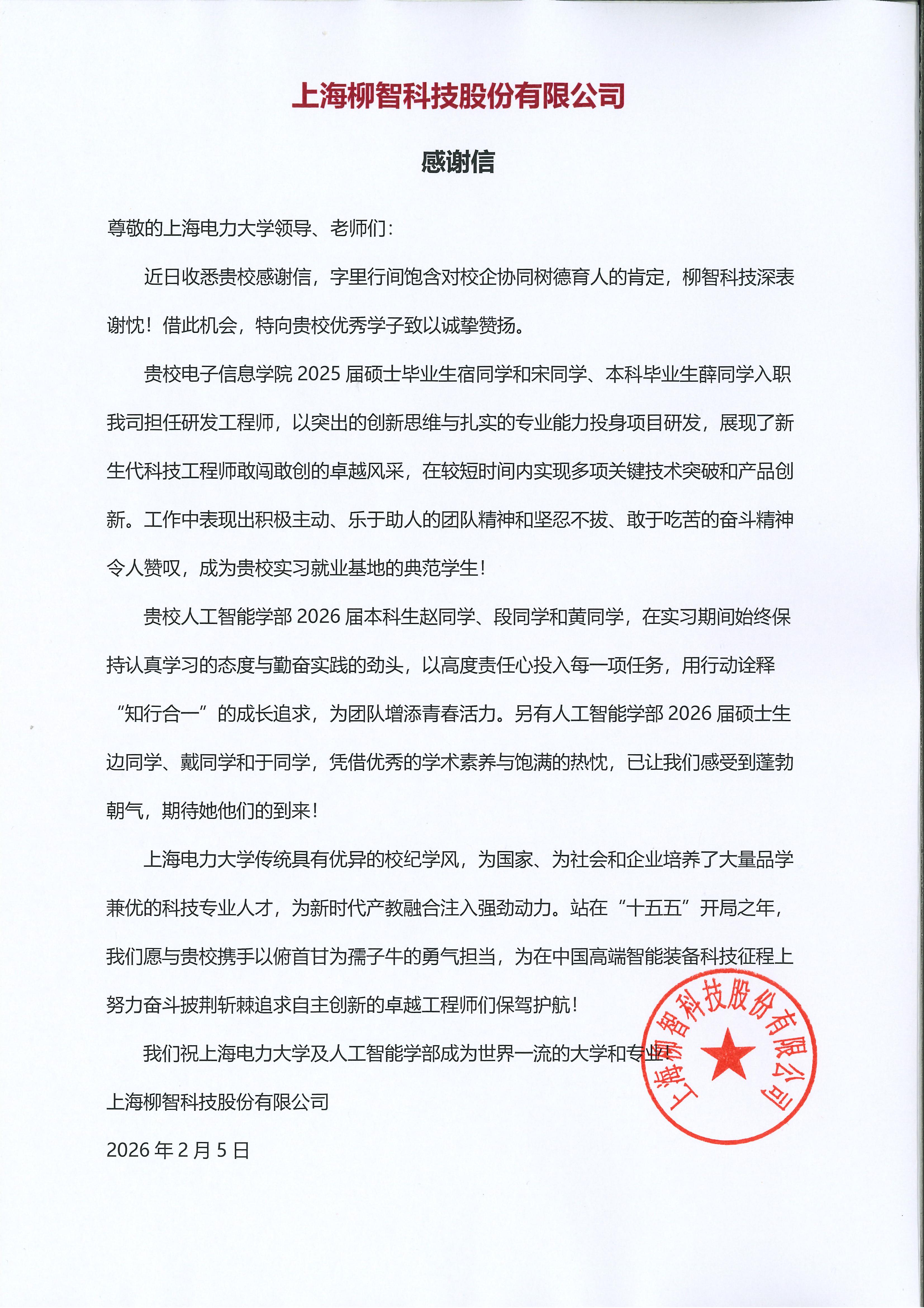 上海柳智科技股份有限公司

感谢信

尊敬的上海电力大学领导、老师们：

近日收悉贵校感谢信，字里行间饱含对校企协同树德育人的肯定，柳智科技深表谢忱！借此机会，特向贵校优秀学子致以诚挚赞扬。

贵校电子信息学院 2025 届硕士毕业生宿同学和宋同学、本科毕业生薛同学入职我司担任研发工程师，以突出的创新思维与扎实的专业能力投身项目研发，展现了新生代科技工程师敢闯敢创的卓越风采，在较短时间内实现多项关键技术突破和产品创新。工作中表现出积极主动、乐于助人的团队精神和坚忍不拔、敢于吃苦的奋斗精神令人赞叹，成为贵校实习就业基地的典范学生！

贵校人工智能学部 2026 届本科生赵同学、段同学和黄同学，在实习期间始终保持认真学习的态度与勤奋实践的劲头，以高度责任心投入每一项任务，用行动诠释“知行合一”的成长追求，为团队增添青春活力。另有人工智能学部 2026 届硕士生边同学、戴同学和于同学，凭借优秀的学术素养与饱满的热忱，已让我们感受到蓬勃朝气，期待她他们的到来！

上海电力大学传统具有优异的校纪学风，为国家、为社会和企业培养了大量品学兼优的科技专业人才，为新时代产教融合注入强劲动力。站在“十五五”开局之年，我们愿与贵校携手以俯首甘为孺子牛的勇气担当，为在中国高端智能装备科技征程上努力奋斗披荆斩棘追求自主创新的卓越工程师们保驾护航！

我们祝上海电力大学及人工智能学部成为世界一流的大学和专业！

上海柳智科技股份有限公司

2026 年 2 月 5 日

上海柳智科技股份有限公司